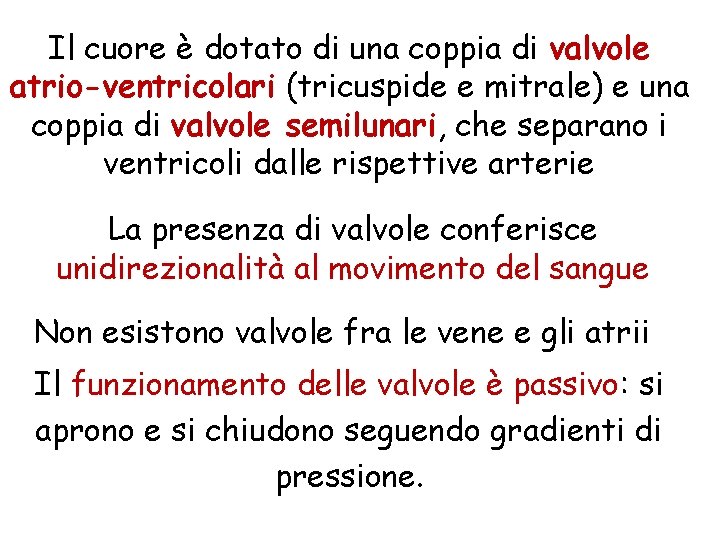 Il cuore è dotato di una coppia di valvole atrio-ventricolari (tricuspide e mitrale) e una coppia di valvole semilunari, che separano i ventricoli dalle rispettive arterie

La presenza di valvole conferisce unidirezionalità al movimento del sangue

Non esistono valvole fra le vene e gli atrii

Il funzionamento delle valvole è passivo: si aprono e si chiudono seguendo gradienti di pressione.